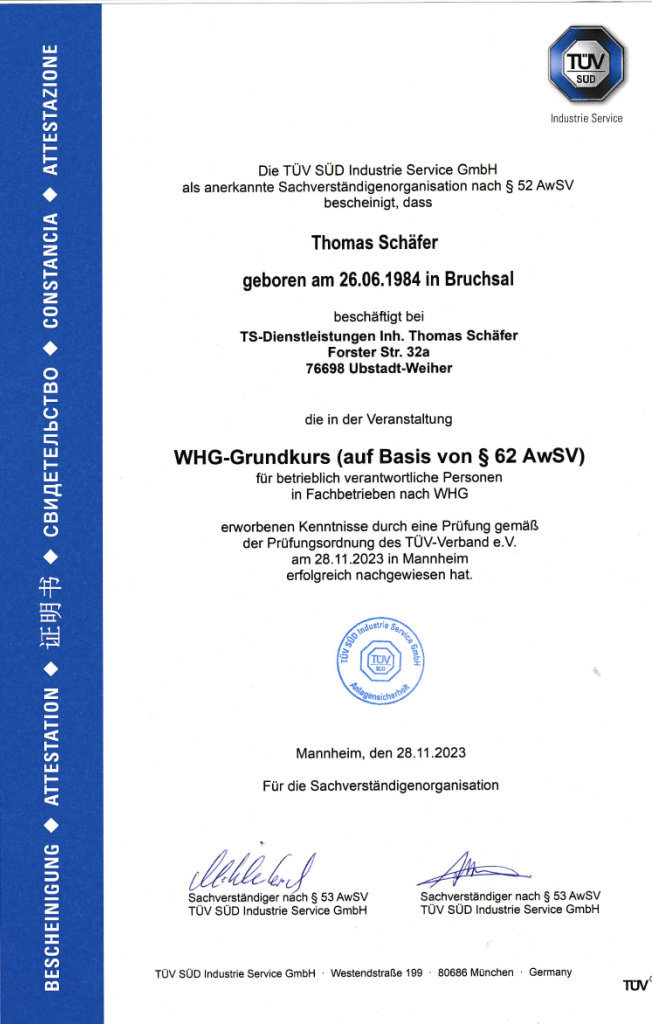 BESCHEINIGUNG ◆ ATTESTATION ◆ 证明书 ◆ СВИДЕТЕЛЬСТВО ◆ CONSTANCIA ◆ ATTESTAZIONE

TÜV SÜD
Industrie Service

Die TÜV SÜD Industrie Service GmbH
als anerkannte Sachverständigenorganisation nach § 52 AwSV
bescheinigt, dass

Thomas Schäfer

geboren am 26.06.1984 in Bruchsal

beschäftigt bei
TS-Dienstleistungen Inh. Thomas Schäfer
Forster Str. 32a
76698 Ubstadt-Weiher

die in der Veranstaltung

WHG-Grundkurs (auf Basis von § 62 AwSV)
für betrieblich verantwortliche Personen
in Fachbetrieben nach WHG

erworbenen Kenntnisse durch eine Prüfung gemäß
der Prüfungsordnung des TÜV-Verband e.V.
am 28.11.2023 in Mannheim
erfolgreich nachgewiesen hat.

TÜV SÜD Industrie Service GmbH
TÜV SÜD
Anlagensicherheit

Mannheim, den 28.11.2023

Für die Sachverständigenorganisation

Sachverständiger nach § 53 AwSV
TÜV SÜD Industrie Service GmbH

Sachverständiger nach § 53 AwSV
TÜV SÜD Industrie Service GmbH

TÜV SÜD Industrie Service GmbH · Westendstraße 199 · 80686 München · Germany

TÜV